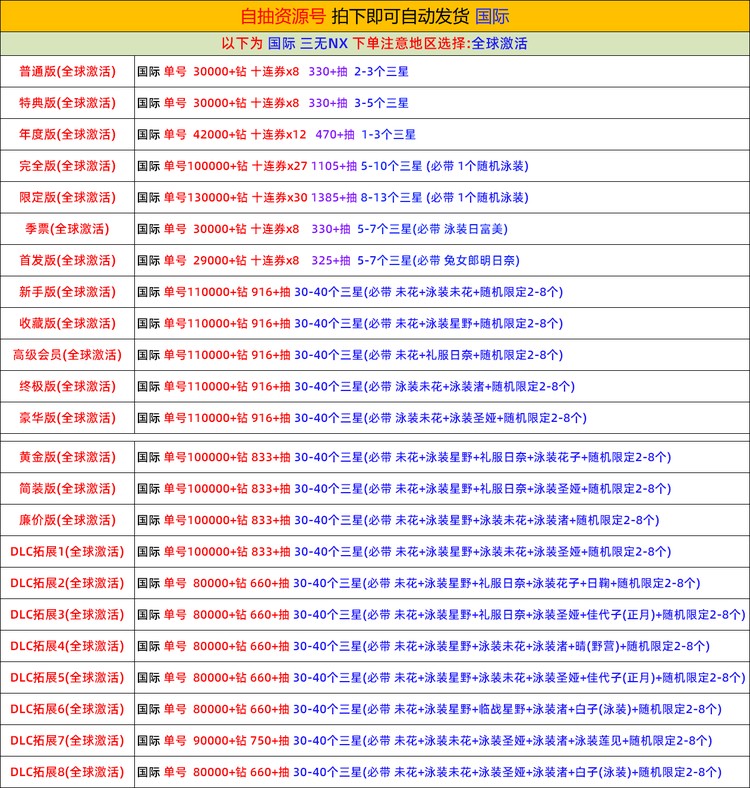 自抽资源号 拍下即可自动发货 国际

以下为 国际 三无NX 下单注意地区选择:全球激活

| | |
|---|---|
| 普通版(全球激活) | 国际 单号 30000+钻 十连券x8 330+抽 2-3个三星 |
| 特典版(全球激活) | 国际 单号 30000+钻 十连券x8 330+抽 3-5个三星 |
| 年度版(全球激活) | 国际 单号 42000+钻 十连券x12 470+抽 1-3个三星 |
| 完全版(全球激活) | 国际 单号100000+钻 十连券x27 1105+抽 5-10个三星 (必带 1个随机泳装) |
| 限定版(全球激活) | 国际 单号130000+钻 十连券x30 1385+抽 8-13个三星 (必带 1个随机泳装) |
| 季票(全球激活) | 国际 单号 30000+钻 十连券x8 330+抽 5-7个三星(必带 泳装日富美) |
| 首发版(全球激活) | 国际 单号 29000+钻 十连券x8 325+抽 5-7个三星(必带 兔女郎明日奈) |
| 新手版(全球激活) | 国际 单号110000+钻 916+抽 30-40个三星(必带 未花+泳装未花+随机限定2-8个) |
| 收藏版(全球激活) | 国际 单号110000+钻 916+抽 30-40个三星(必带 未花+泳装星野+随机限定2-8个) |
| 高级会员(全球激活) | 国际 单号110000+钻 916+抽 30-40个三星(必带 未花+礼服日奈+随机限定2-8个) |
| 终极版(全球激活) | 国际 单号110000+钻 916+抽 30-40个三星(必带 泳装未花+泳装渚+随机限定2-8个) |
| 豪华版(全球激活) | 国际 单号110000+钻 916+抽 30-40个三星(必带 泳装未花+泳装圣娅+随机限定2-8个) |
| 黄金版(全球激活) | 国际 单号100000+钻 833+抽 30-40个三星(必带 未花+泳装星野+礼服日奈+泳装花子+随机限定2-8个) |
| 简装版(全球激活) | 国际 单号100000+钻 833+抽 30-40个三星(必带 未花+泳装星野+礼服日奈+泳装圣娅+随机限定2-8个) |
| 廉价版(全球激活) | 国际 单号100000+钻 833+抽 30-40个三星(必带 未花+泳装星野+泳装未花+泳装渚+随机限定2-8个) |
| DLC拓展1(全球激活) | 国际 单号100000+钻 833+抽 30-40个三星(必带 未花+泳装星野+泳装未花+泳装圣娅+随机限定2-8个) |
| DLC拓展2(全球激活) | 国际 单号 80000+钻 660+抽 30-40个三星(必带 未花+泳装星野+礼服日奈+泳装花子+日鞠+随机限定2-8个) |
| DLC拓展3(全球激活) | 国际 单号 80000+钻 660+抽 30-40个三星(必带 未花+泳装星野+礼服日奈+泳装圣娅+佳代子(正月)+随机限定2-8个) |
| DLC拓展4(全球激活) | 国际 单号 80000+钻 660+抽 30-40个三星(必带 未花+泳装星野+泳装未花+泳装渚+晴(野营)+随机限定2-8个) |
| DLC拓展5(全球激活) | 国际 单号 80000+钻 660+抽 30-40个三星(必带 未花+泳装星野+泳装未花+泳装圣娅+佳代子(正月)+随机限定2-8个) |
| DLC拓展6(全球激活) | 国际 单号 80000+钻 660+抽 30-40个三星(必带 未花+泳装星野+临战星野+泳装渚+白子(泳装)+随机限定2-8个) |
| DLC拓展7(全球激活) | 国际 单号 90000+钻 750+抽 30-40个三星(必带 未花+泳装未花+泳装圣娅+泳装渚+泳装莲见+随机限定2-8个) |
| DLC拓展8(全球激活) | 国际 单号 80000+钻 660+抽 30-40个三星(必带 未花+泳装未花+泳装圣娅+泳装渚+白子(泳装)+随机限定2-8个) |